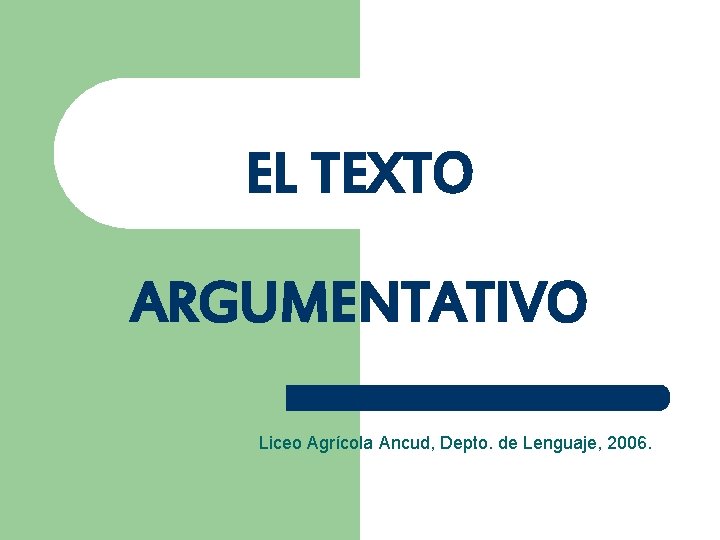 EL TEXTO

ARGUMENTATIVO

Liceo Agrícola Ancud, Depto. de Lenguaje, 2006.